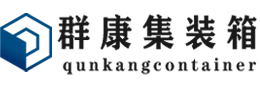 群康集装箱
qunkangcontainer